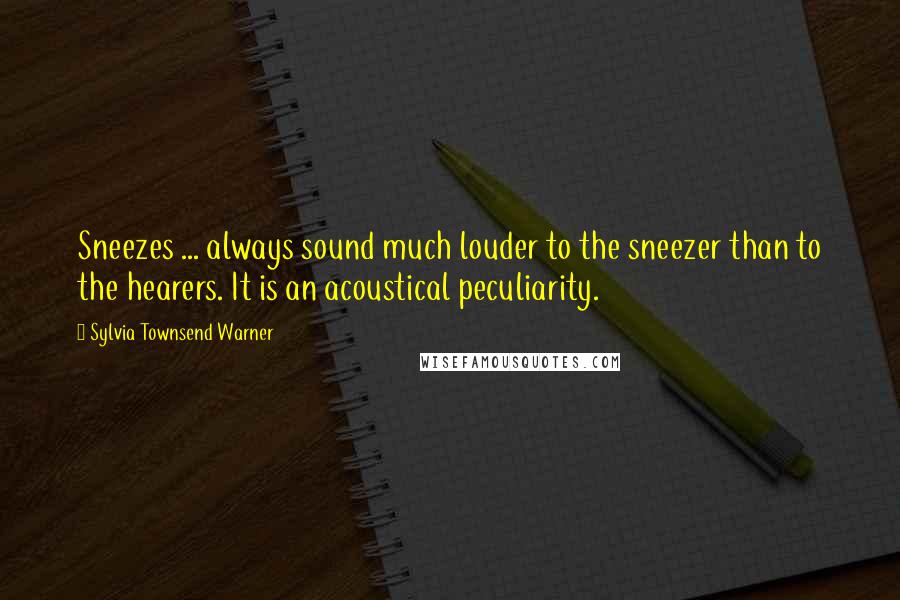 Sneezes ... always sound much louder to the sneezer than to the hearers. It is an acoustical peculiarity.

Sylvia Townsend Warner

WISEFAMOUSQUOTES.COM